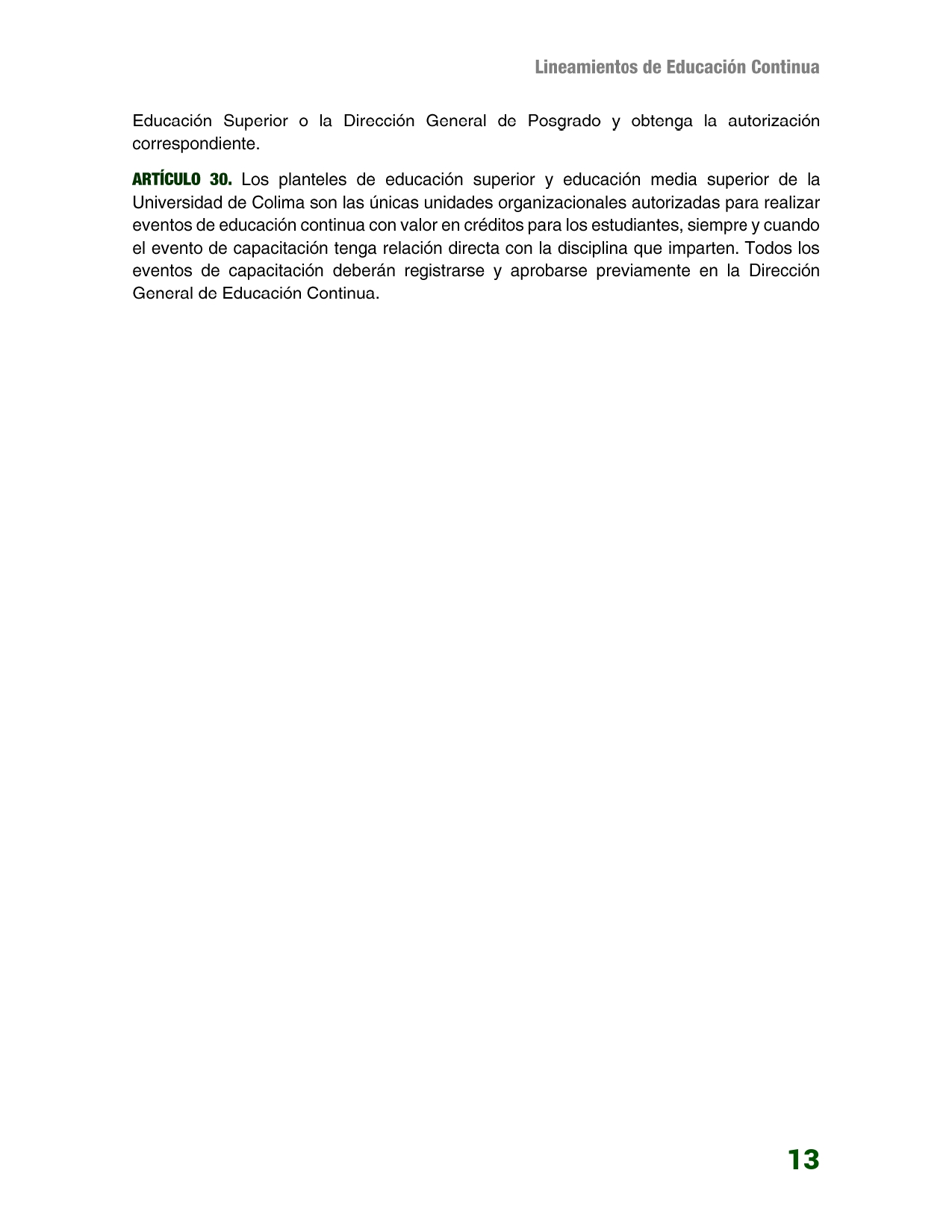 Lineamientos de Educación Continua

Educación Superior o la Dirección General de Posgrado y obtenga la autorización correspondiente.

ARTÍCULO 30. Los planteles de educación superior y educación media superior de la Universidad de Colima son las únicas unidades organizacionales autorizadas para realizar eventos de educación continua con valor en créditos para los estudiantes, siempre y cuando el evento de capacitación tenga relación directa con la disciplina que imparten. Todos los eventos de capacitación deberán registrarse y aprobarse previamente en la Dirección General de Educación Continua.

13